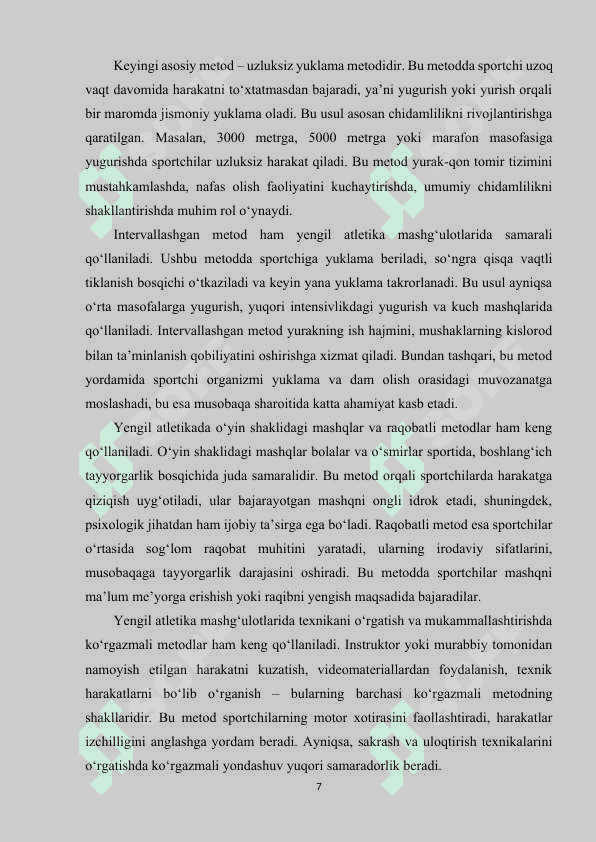 Keyingi asosiy metod – uzluksiz yuklama metodidir. Bu metodda sportchi uzoq vaqt davomida harakatni to‘xtatmasdan bajaradi, ya’ni yugurish yoki yurish orqali bir maromda jismoniy yuklama oladi. Bu usul asosan chidamlilikni rivojlantirishga qaratilgan. Masalan, 3000 metrga, 5000 metrga yoki marafon masofasiga yugurishda sportchilar uzluksiz harakat qiladi. Bu metod yurak-qon tomir tizimini mustahkamlashda, nafas olish faoliyatini kuchaytirishda, umumiy chidamlilikni shakllantirishda muhim rol o‘ynaydi.

Intervallashgan metod ham yengil atletika mashg‘ulotlarida samarali qo‘llaniladi. Ushbu metodda sportchiga yuklama beriladi, so‘ngra qisqa vaqtli tiklanish bosqichi o‘tkaziladi va keyin yana yuklama takrorlanadi. Bu usul ayniqsa o‘rta masofalarga yugurish, yuqori intensivlikdagi yugurish va kuch mashqlarida qo‘llaniladi. Intervallashgan metod yurakning ish hajmini, mushaklarning kislorod bilan ta’minlanish qobiliyatini oshirishga xizmat qiladi. Bundan tashqari, bu metod yordamida sportchi organizmi yuklama va dam olish orasidagi muvozanatga moslashadi, bu esa musobaqa sharoitida katta ahamiyat kasb etadi.

Yengil atletikada o‘yin shaklidagi mashqlar va raqobatli metodlar ham keng qo‘llaniladi. O‘yin shaklidagi mashqlar bolalar va o‘smirlar sportida, boshlang‘ich tayyorgarlik bosqichida juda samaralidir. Bu metod orqali sportchilarda harakatga qiziqish uyg‘otiladi, ular bajarayotgan mashqni ongli idrok etadi, shuningdek, psixologik jihatdan ham ijobiy ta’sirga ega bo‘ladi. Raqobatli metod esa sportchilar o‘rtasida sog‘lom raqobat muhitini yaratadi, ularning irodaviy sifatlarini, musobaqaga tayyorgarlik darajasini oshiradi. Bu metodda sportchilar mashqni ma’lum me’yorga erishish yoki raqibni yengish maqsadida bajaradilar.

Yengil atletika mashg‘ulotlarida texnikani o‘rgatish va mukammallashtirishda ko‘rgazmali metodlar ham keng qo‘llaniladi. Instruktor yoki murabbiy tomonidan namoyish etilgan harakatni kuzatish, videomateriallardan foydalanish, texnik harakatlarni bo‘lib o‘rganish – bularning barchasi ko‘rgazmali metodning shakllaridir. Bu metod sportchilarning motor xotirasini faollashtiradi, harakatlar izchilligini anglashga yordam beradi. Ayniqsa, sakrash va uloqtirish texnikalarini o‘rgatishda ko‘rgazmali yondashuv yuqori samaradorlik beradi.

7